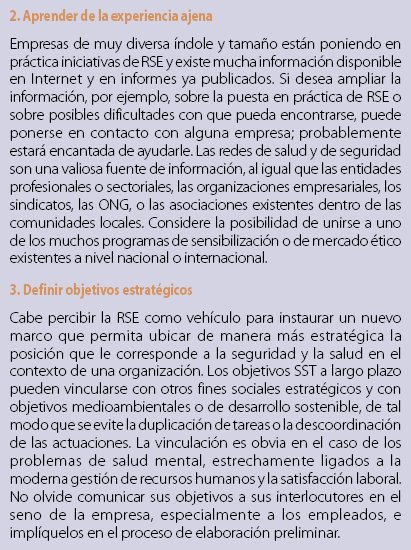 2. Aprender de la experiencia ajena

Empresas de muy diversa índole y tamaño están poniendo en práctica iniciativas de RSE y existe mucha información disponible en Internet y en informes ya publicados. Si desea ampliar la información, por ejemplo, sobre la puesta en práctica de RSE o sobre posibles dificultades con que pueda encontrarse, puede ponerse en contacto con alguna empresa; probablemente estará encantada de ayudarle. Las redes de salud y de seguridad son una valiosa fuente de información, al igual que las entidades profesionales o sectoriales, las organizaciones empresariales, los sindicatos, las ONG, o las asociaciones existentes dentro de las comunidades locales. Considere la posibilidad de unirse a uno de los muchos programas de sensibilización o de mercado ético existentes a nivel nacional o internacional.

3. Definir objetivos estratégicos

Cabe percibir la RSE como vehículo para instaurar un nuevo marco que permita ubicar de manera más estratégica la posición que le corresponde a la seguridad y la salud en el contexto de una organización. Los objetivos SST a largo plazo pueden vincularse con otros fines sociales estratégicos y con objetivos medioambientales o de desarrollo sostenible, de tal modo que se evite la duplicación de tareas o la descoordinación de las actuaciones. La vinculación es obvia en el caso de los problemas de salud mental, estrechamente ligados a la moderna gestión de recursos humanos y la satisfacción laboral. No olvide comunicar sus objetivos a sus interlocutores en el seno de la empresa, especialmente a los empleados, e implíquelos en el proceso de elaboración preliminar.